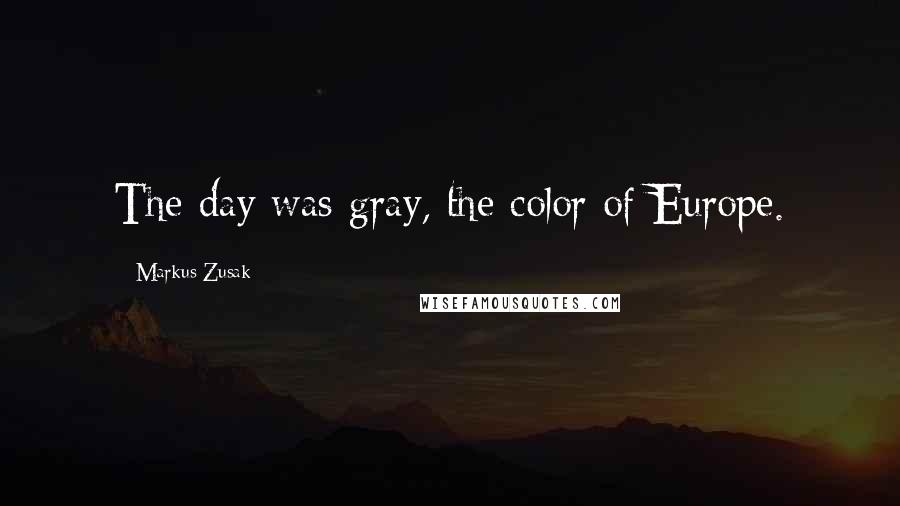 The day was gray, the color of Europe.

Markus Zusak

WISEFAMOUSQUOTES.COM